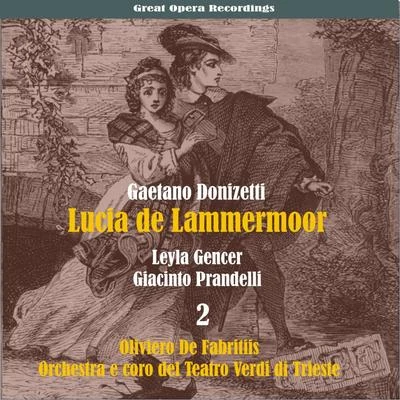 Great Opera Recordings

Gaetano Donizetti
Lucia de Lammermoor
Leyla Gencer
Giacinto Prandelli
2
Oliviero De Fabritiis
Orchestra e coro del Teatro Verdi di Trieste